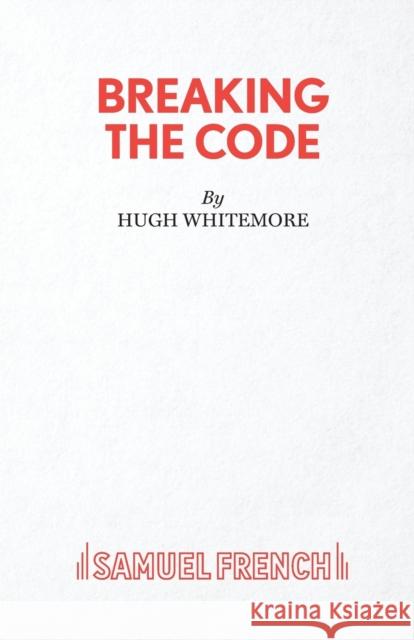 BREAKING THE CODE

By
HUGH WHITEMORE

SAMUEL FRENCH

Kraina Książek